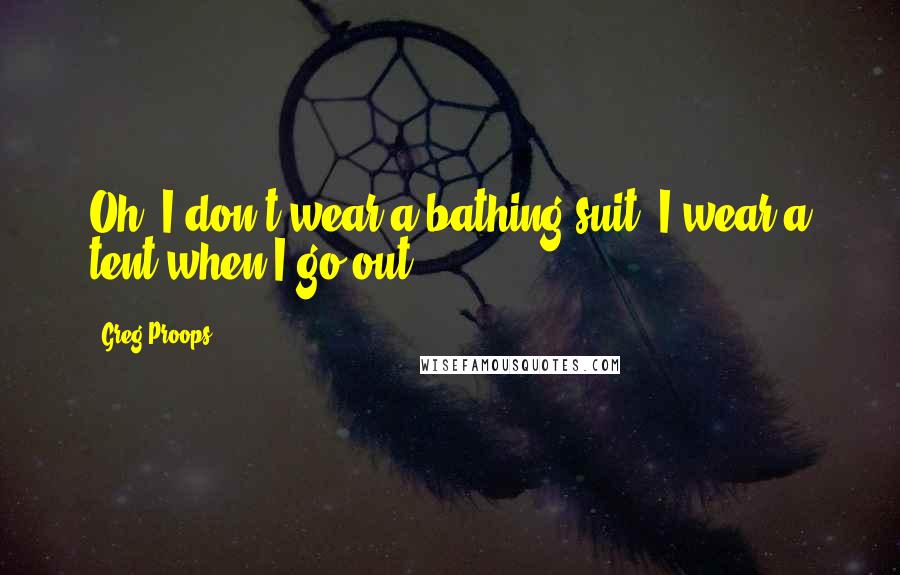 Oh, I don't wear a bathing suit. I wear a tent when I go out.

Greg Proops

WISEFAMOUSQUOTES.COM